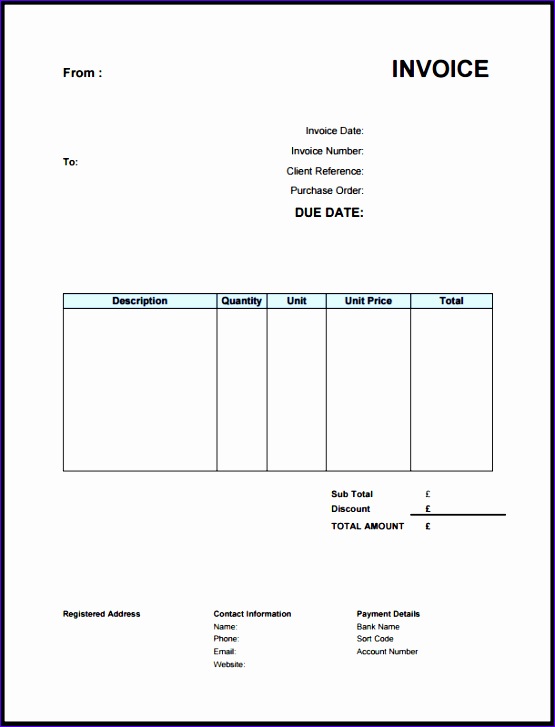 From :

INVOICE

To:

Invoice Date:
Invoice Number:
Client Reference:
Purchase Order:
DUE DATE:

| Description | Quantity | Unit | Unit Price | Total |
|---|---|---|---|---|
| | | | | |

Sub Total £
Discount £
TOTAL AMOUNT £

Registered Address

Contact Information
Name:
Phone:
Email:
Website:

Payment Details
Bank Name
Sort Code
Account Number